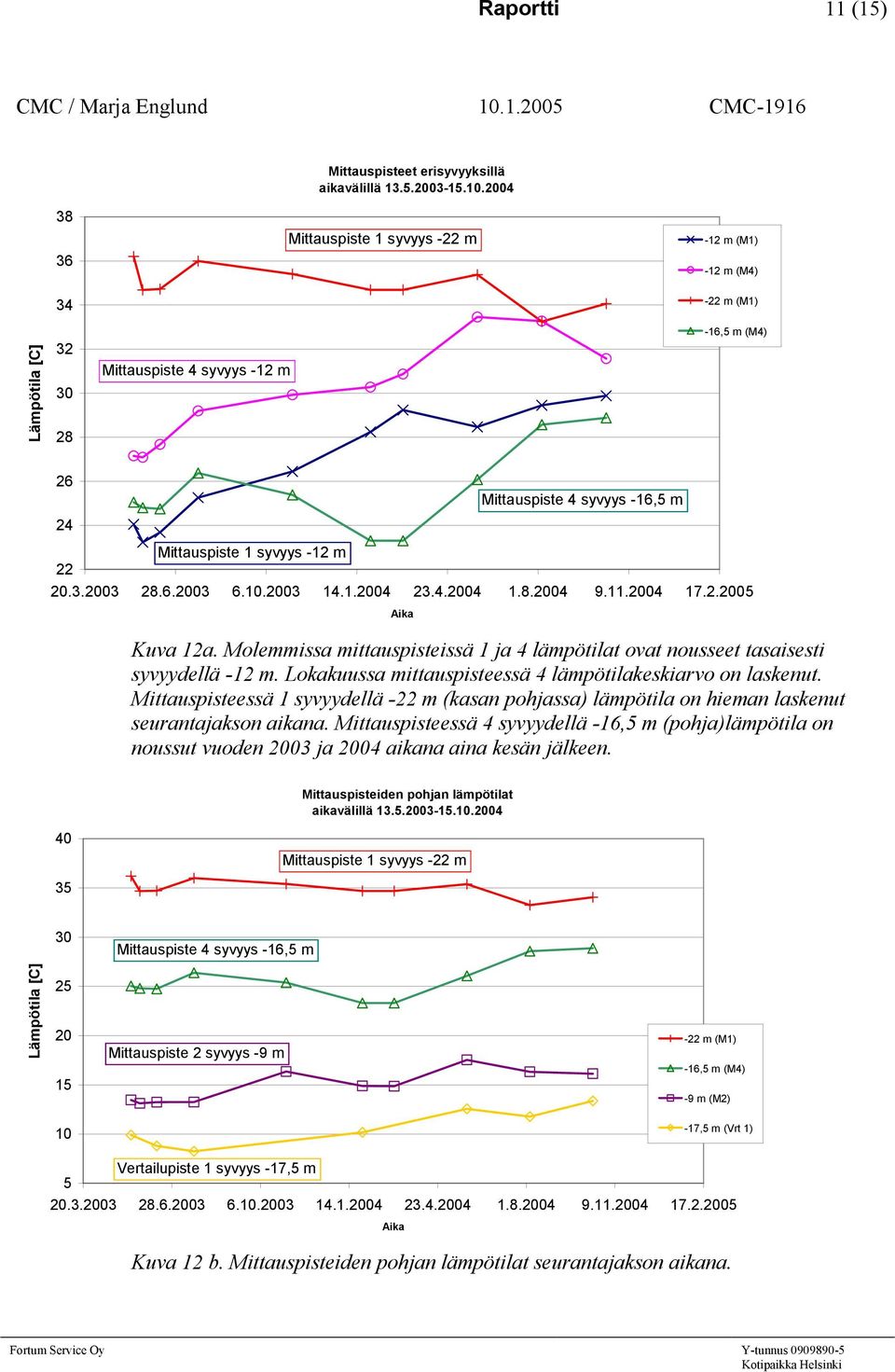 Raportti 11 (15)

CMC / Marja Englund 10.1.2005 CMC-1916

Mittauspisteet erisyvyyksillä
aikavälillä 13.5.2003-15.10.2004

38
36
34
32
30
28
26
24
22

Lämpötila [C]

Mittauspiste 1 syvyys -22 m

Mittauspiste 4 syvyys -12 m

Mittauspiste 4 syvyys -16,5 m

Mittauspiste 1 syvyys -12 m

-12 m (M1)
-12 m (M4)
-22 m (M1)
-16,5 m (M4)

20.3.2003 28.6.2003 6.10.2003 14.1.2004 23.4.2004 1.8.2004 9.11.2004 17.2.2005

Aika

Kuva 12a. Molemmissa mittauspisteissä 1 ja 4 lämpötilat ovat nousseet tasaisesti syvyydellä -12 m. Lokakuussa mittauspisteessä 4 lämpötilakeskiarvo on laskenut. Mittauspisteessä 1 syvyydellä -22 m (kasan pohjassa) lämpötila on hieman laskenut seurantajakson aikana. Mittauspisteessä 4 syvyydellä -16,5 m (pohja)lämpötila on noussut vuoden 2003 ja 2004 aikana aina kesän jälkeen.

Mittauspisteiden pohjan lämpötilat
aikavälillä 13.5.2003-15.10.2004

40
35
30
25
20
15
10
5

Lämpötila [C]

Mittauspiste 1 syvyys -22 m

Mittauspiste 4 syvyys -16,5 m

Mittauspiste 2 syvyys -9 m

Vertailupiste 1 syvyys -17,5 m

-22 m (M1)
-16,5 m (M4)
-9 m (M2)
-17,5 m (Vrt 1)

20.3.2003 28.6.2003 6.10.2003 14.1.2004 23.4.2004 1.8.2004 9.11.2004 17.2.2005

Aika

Kuva 12 b. Mittauspisteiden pohjan lämpötilat seurantajakson aikana.

Fortum Service Oy

Y-tunnus 0909890-5
Kotipaikka Helsinki